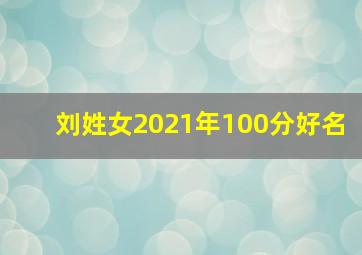 刘姓女2021年100分好名